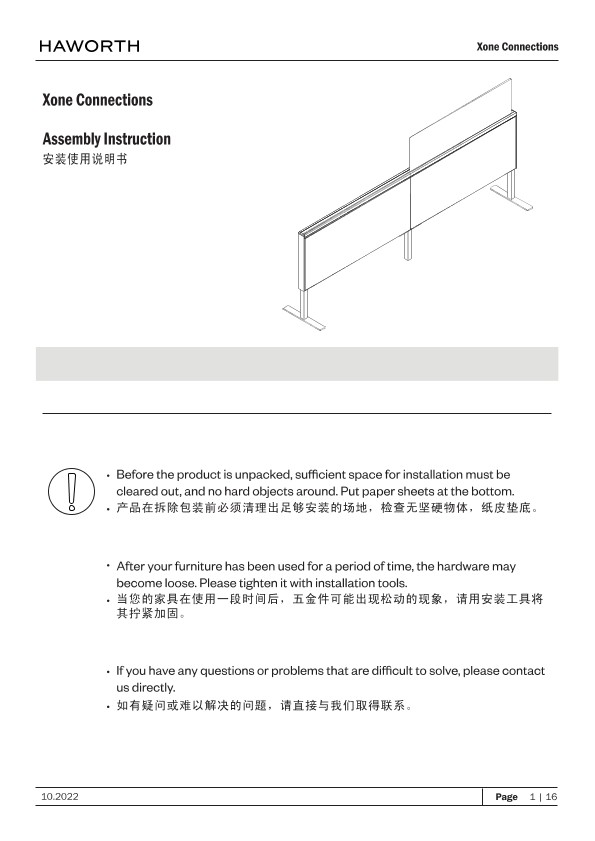 HAWORTH

Xone Connections

Xone Connections

Assembly Instruction
安装使用说明书

• Before the product is unpacked, sufficient space for installation must be cleared out, and no hard objects around. Put paper sheets at the bottom.
• 产品在拆除包装前必须清理出足够安装的场地，检查无坚硬物体，纸皮垫底。

• After your furniture has been used for a period of time, the hardware may become loose. Please tighten it with installation tools.
• 当您的家具在使用一段时间后，五金件可能出现松动的现象，请用安装工具将其拧紧加固。

• If you have any questions or problems that are difficult to solve, please contact us directly.
• 如有疑问或难以解决的问题，请直接与我们取得联系。

10.2022

Page 1 | 16